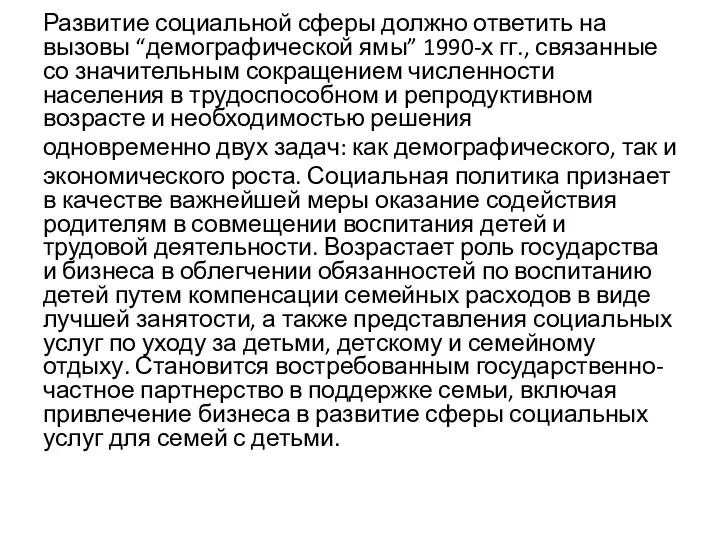 Развитие социальной сферы должно ответить на вызовы “демографической ямы” 1990-х гг., связанные со значительным сокращением численности населения в трудоспособном и репродуктивном возрасте и необходимостью решения одновременно двух задач: как демографического, так и экономического роста. Социальная политика признает в качестве важнейшей меры оказание содействия родителям в совмещении воспитания детей и трудовой деятельности. Возрастает роль государства и бизнеса в облегчении обязанностей по воспитанию детей путем компенсации семейных расходов в виде лучшей занятости, а также представления социальных услуг по уходу за детьми, детскому и семейному отдыху. Становится востребованным государственно-частное партнерство в поддержке семьи, включая привлечение бизнеса в развитие сферы социальных услуг для семей с детьми.